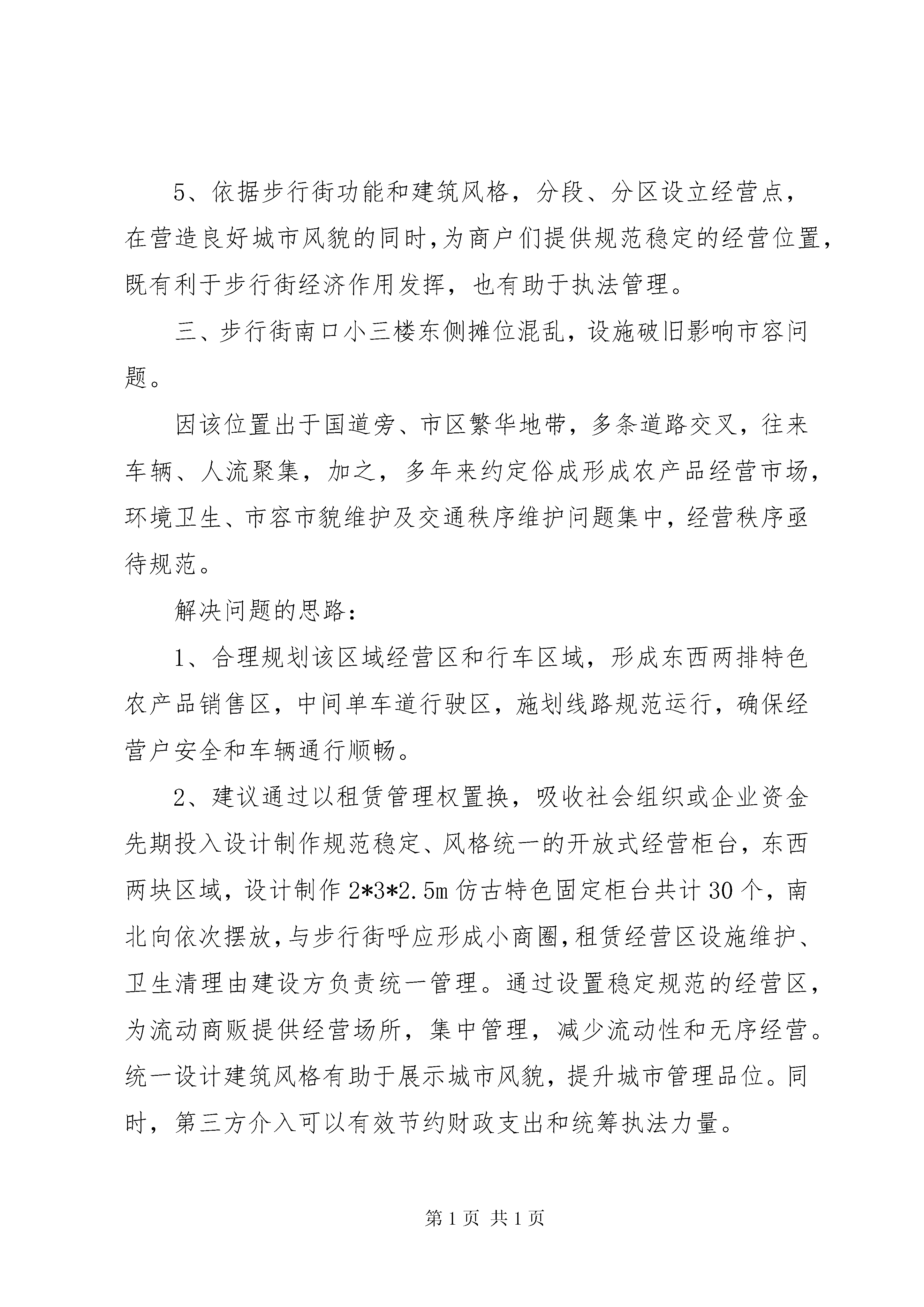 5、依据步行街功能和建筑风格，分段、分区设立经营点，在营造良好城市风貌的同时，为商户们提供规范稳定的经营位置，既有利于步行街经济作用发挥，也有助于执法管理。

三、步行街南口小三楼东侧摊位混乱，设施破旧影响市容问题。

因该位置出于国道旁、市区繁华地带，多条道路交叉，往来车辆、人流聚集，加之，多年来约定俗成形成农产品经营市场，环境卫生、市容市貌维护及交通秩序维护问题集中，经营秩序亟待规范。

解决问题的思路：

1、合理规划该区域经营区和行车区域，形成东西两排特色农产品销售区，中间单车道行驶区，施划线路规范运行，确保经营户安全和车辆通行顺畅。

2、建议通过以租赁管理权置换，吸收社会组织或企业资金先期投入设计制作规范稳定、风格统一的开放式经营柜台，东西两块区域，设计制作 2*3*2.5m 仿古特色固定柜台共计 30 个，南北向依次摆放，与步行街呼应形成小商圈，租赁经营区设施维护、卫生清理由建设方负责统一管理。通过设置稳定规范的经营区，为流动商贩提供经营场所，集中管理，减少流动性和无序经营。统一设计建筑风格有助于展示城市风貌，提升城市管理品位。同时，第三方介入可以有效节约财政支出和统筹执法力量。

第 1 页 共 1 页